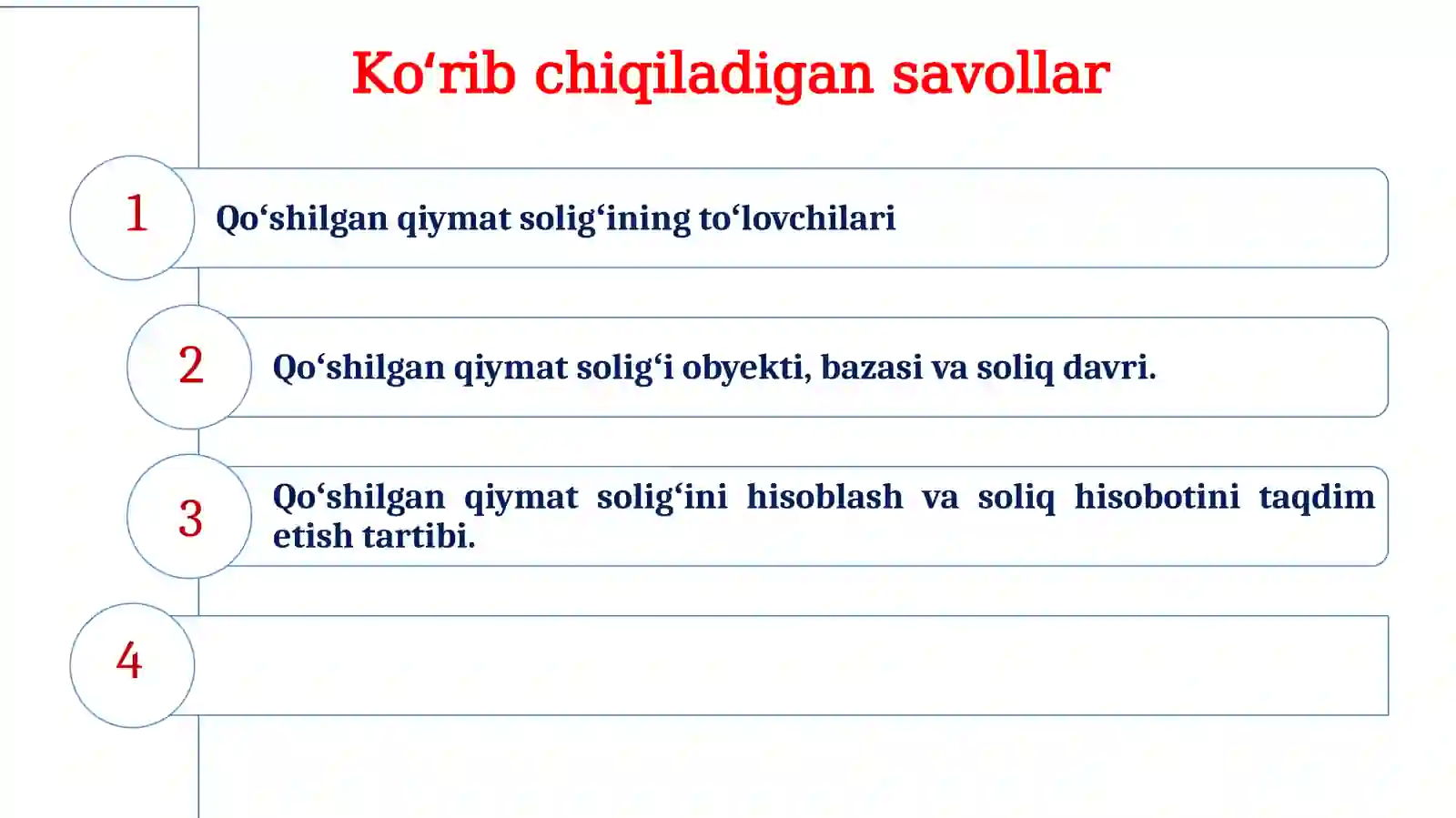 Ko‘rib chiqiladigan savollar

1

Qo‘shilgan qiymat solig‘ining to‘lovchilari

2

Qo‘shilgan qiymat solig‘i obyekti, bazasi va soliq davri.

3

Qo‘shilgan qiymat solig‘ini hisoblash va soliq hisobotini taqdim etish tartibi.

4